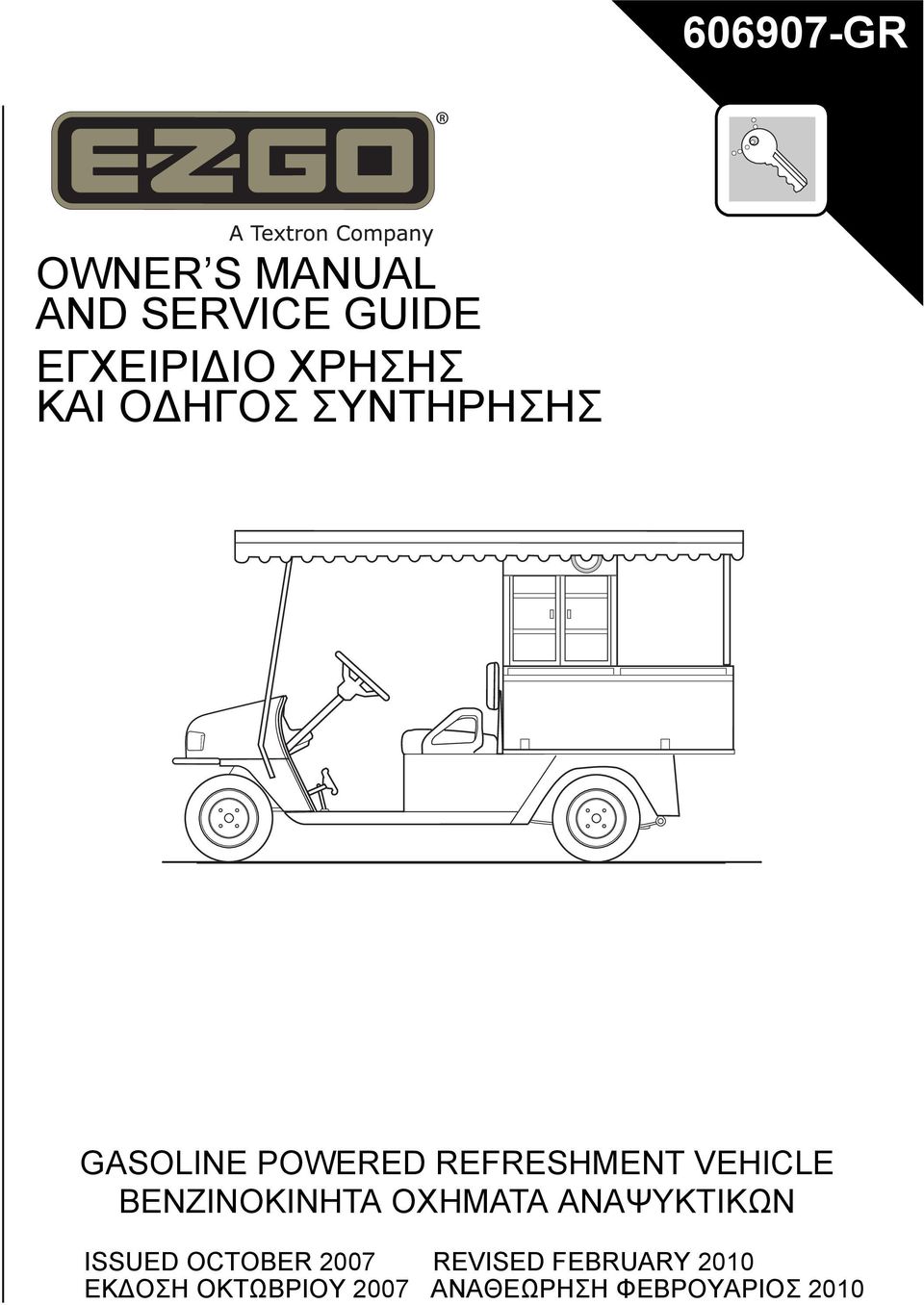 606907-GR

E-Z-GO®

A Textron Company

OWNER'S MANUAL
AND SERVICE GUIDE
ΕΓΧΕΙΡΙΔΙΟ ΧΡΗΣΗΣ
ΚΑΙ ΟΔΗΓΟΣ ΣΥΝΤΗΡΗΣΗΣ

GASOLINE POWERED REFRESHMENT VEHICLE
ΒΕΝΖΙΝΟΚΙΝΗΤΑ ΟΧΗΜΑΤΑ ΑΝΑΨΥΚΤΙΚΩΝ

ISSUED OCTOBER 2007 REVISED FEBRUARY 2010
ΕΚΔΟΣΗ ΟΚΤΩΒΡΙΟΥ 2007 ΑΝΑΘΕΩΡΗΣΗ ΦΕΒΡΟΥΑΡΙΟΣ 2010